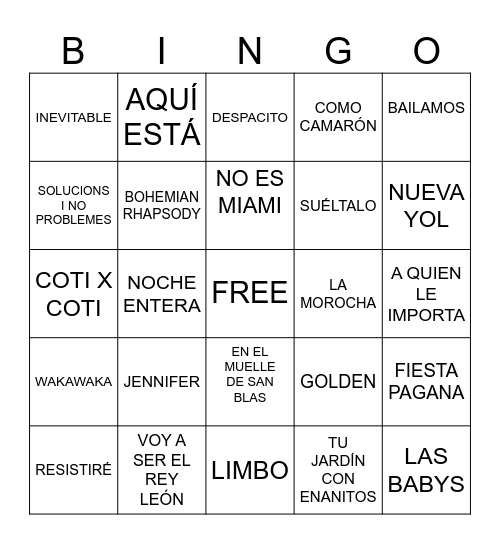 | B | I | N | G | O |
|---|---|---|---|---|
| INEVITABLE | AQUÍ ESTÁ | DESPACITO | COMO CAMARÓN | BAILAMOS |
| SOLUCIONS I NO PROBLEMES | BOHEMIAN RHAPSODY | NO ES MIAMI | SUÉLTALO | NUEVA YOL |
| COTI X COTI | NOCHE ENTERA | FREE | LA MOROCHA | A QUIEN LE IMPORTA |
| WAKAWAKA | JENNIFER | EN EL MUELLE DE SAN BLAS | GOLDEN | FIESTA PAGANA |
| RESISTIRÉ | VOY A SER EL REY LEÓN | LIMBO | TU JARDÍN CON ENANITOS | LAS BABYS |